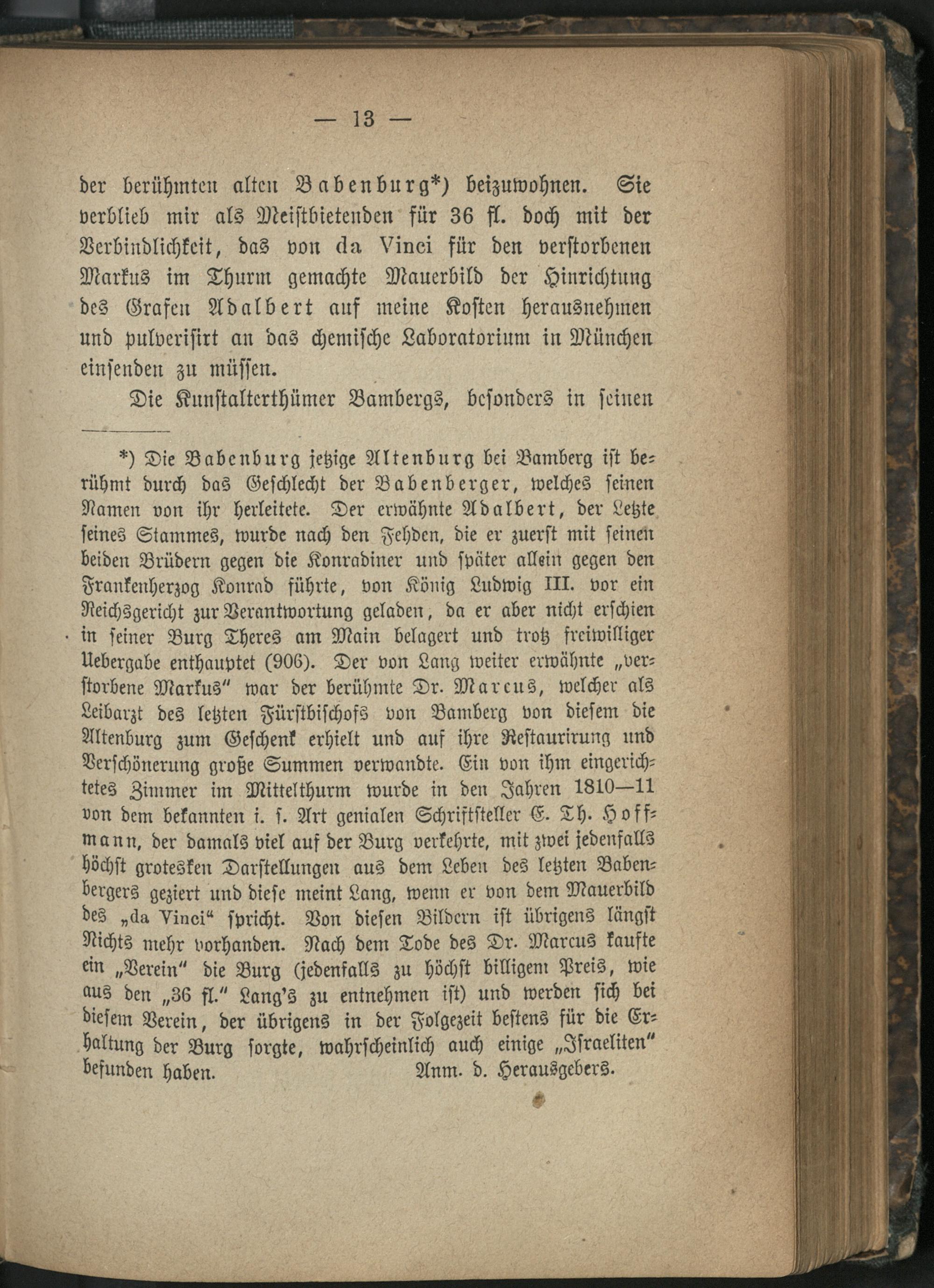 — 13 —

der berühmten alten Babenburg*) beizuwohnen. Sie verblieb mir als Meistbietenden für 36 fl. doch mit der Verbindlichkeit, das von da Vinci für den verstorbenen Markus im Thurm gemachte Mauerbild der Hinrichtung des Grafen Adalbert auf meine Kosten herausnehmen und pulverisirt an das chemische Laboratorium in München einsenden zu müssen.

Die Kunstalterthümer Bambergs, besonders in seinen

*) Die Babenburg jetzige Altenburg bei Bamberg ist berühmt durch das Geschlecht der Babenberger, welches seinen Namen von ihr herleitete. Der erwähnte Adalbert, der Letzte seines Stammes, wurde nach den Fehden, die er zuerst mit seinen beiden Brüdern gegen die Konradiner und später allein gegen den Frankenherzog Konrad führte, von König Ludwig III. vor ein Reichsgericht zur Verantwortung geladen, da er aber nicht erschien in seiner Burg Theres am Main belagert und trotz freiwilliger Uebergabe enthauptet (906). Der von Lang weiter erwähnte „verstorbene Markus“ war der berühmte Dr. Marcus, welcher als Leibarzt des letzten Fürstbischofs von Bamberg von diesem die Altenburg zum Geschenk erhielt und auf ihre Restaurirung und Verschönerung große Summen verwandte. Ein von ihm eingerichtetes Zimmer im Mittelthurm wurde in den Jahren 1810—11 von dem bekannten i. s. Art genialen Schriftsteller E. Th. Hoffmann, der damals viel auf der Burg verkehrte, mit zwei jedenfalls höchst grotesken Darstellungen aus dem Leben des letzten Babenbergers geziert und diese meint Lang, wenn er von dem Mauerbild des „da Vinci“ spricht. Von diesen Bildern ist übrigens längst Nichts mehr vorhanden. Nach dem Tode des Dr. Marcus kaufte ein „Verein“ die Burg (jedenfalls zu höchst billigem Preis, wie aus den „36 fl.“ Lang's zu entnehmen ist) und werden sich bei diesem Verein, der übrigens in der Folgezeit bestens für die Erhaltung der Burg sorgte, wahrscheinlich auch einige „Israeliten“ befunden haben. Anm. d. Herausgebers.